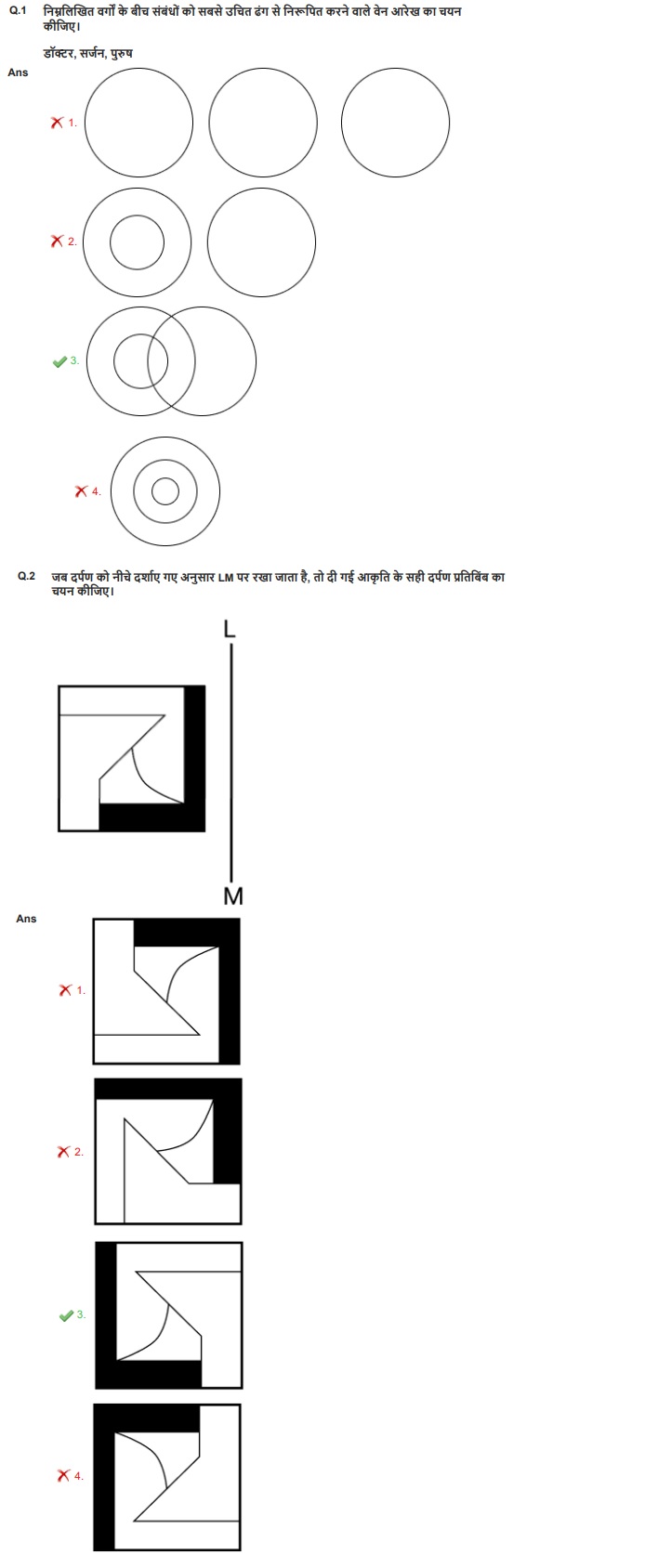 Q.1 निम्नलिखित वर्गों के बीच संबंधों को सबसे उचित ढंग से निरूपित करने वाले वेन आरेख का चयन कीजिए।

डॉक्टर, सर्जन, पुरुष

Ans

1.

2.

3.

4.

Q.2 जब दर्पण को नीचे दर्शाए गए अनुसार LM पर रखा जाता है, तो दी गई आकृति के सही दर्पण प्रतिबिंब का चयन कीजिए।

L

M

Ans

1.

2.

3.

4.